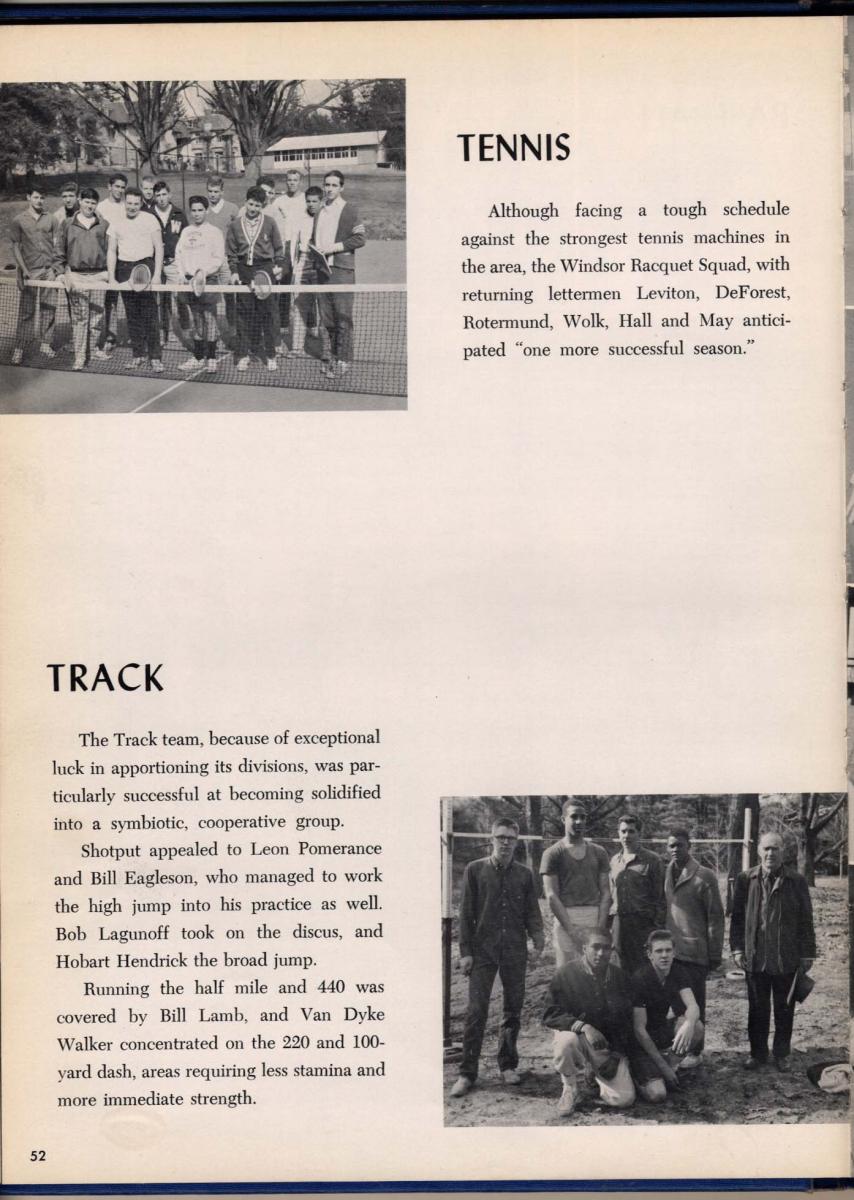 TENNIS

Although facing a tough schedule against the strongest tennis machines in the area, the Windsor Racquet Squad, with returning lettermen Leviton, DeForest, Rotermund, Wolk, Hall and May anticipated "one more successful season."

TRACK

The Track team, because of exceptional luck in apportioning its divisions, was particularly successful at becoming solidified into a symbiotic, cooperative group.

Shotput appealed to Leon Pomerance and Bill Eagleson, who managed to work the high jump into his practice as well. Bob Lagunoff took on the discus, and Hobart Hendrick the broad jump.

Running the half mile and 440 was covered by Bill Lamb, and Van Dyke Walker concentrated on the 220 and 100-yard dash, areas requiring less stamina and more immediate strength.

52